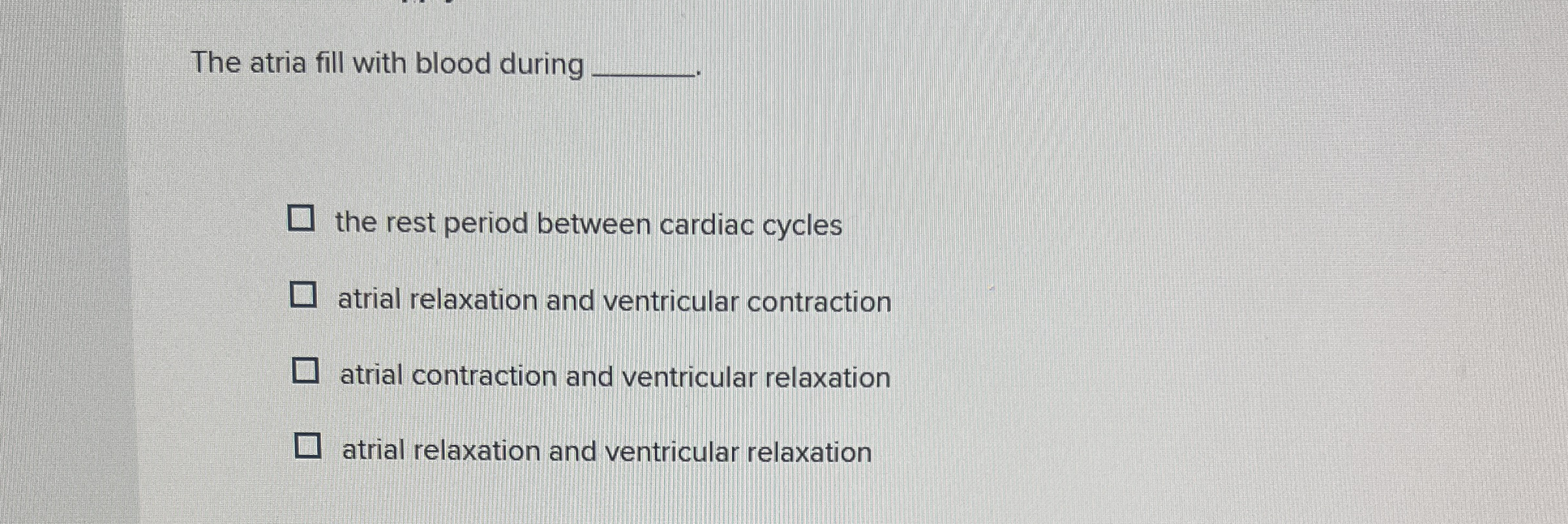 The atria fill with blood during ____.

☐ the rest period between cardiac cycles

☐ atrial relaxation and ventricular contraction

☐ atrial contraction and ventricular relaxation

☐ atrial relaxation and ventricular relaxation